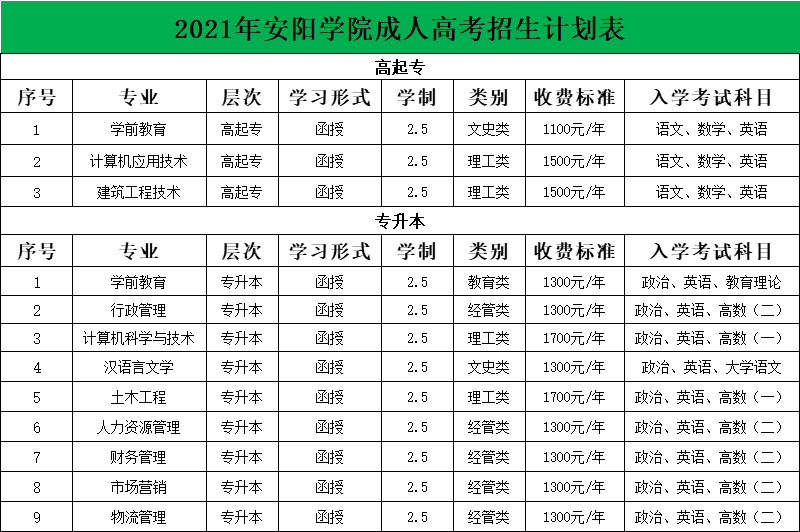 2021年安阳学院成人高考招生计划表

高起专

| 序号 | 专业 | 层次 | 学习形式 | 学制 | 类别 | 收费标准 | 入学考试科目 |
|---|---|---|---|---|---|---|---|
| 1 | 学前教育 | 高起专 | 函授 | 2.5 | 文史类 | 1100元/年 | 语文、数学、英语 |
| 2 | 计算机应用技术 | 高起专 | 函授 | 2.5 | 理工类 | 1500元/年 | 语文、数学、英语 |
| 3 | 建筑工程技术 | 高起专 | 函授 | 2.5 | 理工类 | 1500元/年 | 语文、数学、英语 |

专升本

| 序号 | 专业 | 层次 | 学习形式 | 学制 | 类别 | 收费标准 | 入学考试科目 |
|---|---|---|---|---|---|---|---|
| 1 | 学前教育 | 专升本 | 函授 | 2.5 | 教育类 | 1300元/年 | 政治、英语、教育理论 |
| 2 | 行政管理 | 专升本 | 函授 | 2.5 | 经管类 | 1300元/年 | 政治、英语、高数（二） |
| 3 | 计算机科学与技术 | 专升本 | 函授 | 2.5 | 理工类 | 1700元/年 | 政治、英语、高数（一） |
| 4 | 汉语言文学 | 专升本 | 函授 | 2.5 | 文史类 | 1300元/年 | 政治、英语、大学语文 |
| 5 | 土木工程 | 专升本 | 函授 | 2.5 | 理工类 | 1700元/年 | 政治、英语、高数（一） |
| 6 | 人力资源管理 | 专升本 | 函授 | 2.5 | 经管类 | 1300元/年 | 政治、英语、高数（二） |
| 7 | 财务管理 | 专升本 | 函授 | 2.5 | 经管类 | 1300元/年 | 政治、英语、高数（二） |
| 8 | 市场营销 | 专升本 | 函授 | 2.5 | 经管类 | 1300元/年 | 政治、英语、高数（二） |
| 9 | 物流管理 | 专升本 | 函授 | 2.5 | 经管类 | 1300元/年 | 政治、英语、高数（二） |